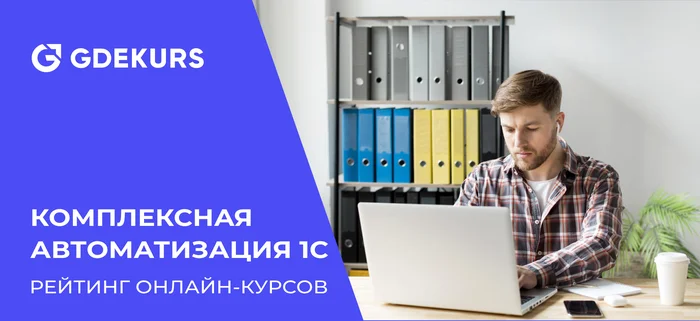 GDEKURS

КОМПЛЕКСНАЯ АВТОМАТИЗАЦИЯ 1С

РЕЙТИНГ ОНЛАЙН-КУРСОВ